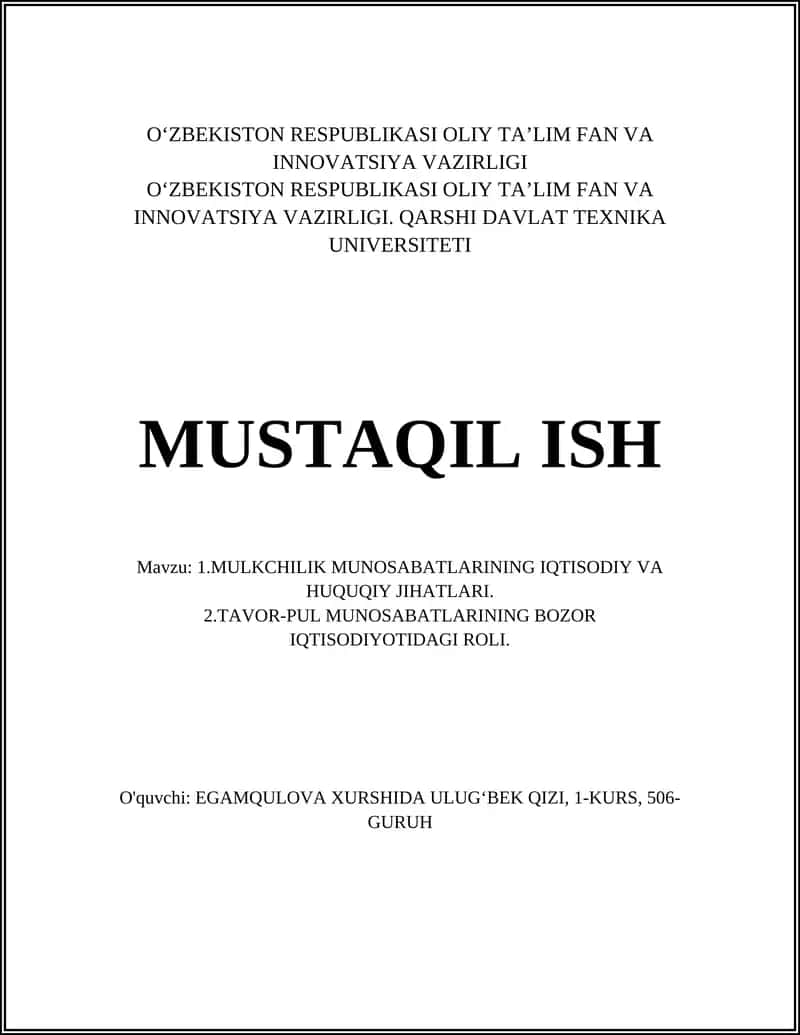 O‘ZBEKISTON RESPUBLIKASI OLIY TA’LIM FAN VA INNOVATSIYA VAZIRLIGI
O‘ZBEKISTON RESPUBLIKASI OLIY TA’LIM FAN VA INNOVATSIYA VAZIRLIGI. QARSHI DAVLAT TEXNIKA UNIVERSITETI

MUSTAQIL ISH

Mavzu: 1.MULKCHILIK MUNOSABATLARINING IQTISODIY VA HUQUQIY JIHATLARI.
2.TAVOR-PUL MUNOSABATLARINING BOZOR IQTISODIYOTIDAGI ROLI.

O'quvchi: EGAMQULOVA XURSHIDA ULUG‘BEK QIZI, 1-KURS, 506-GURUH